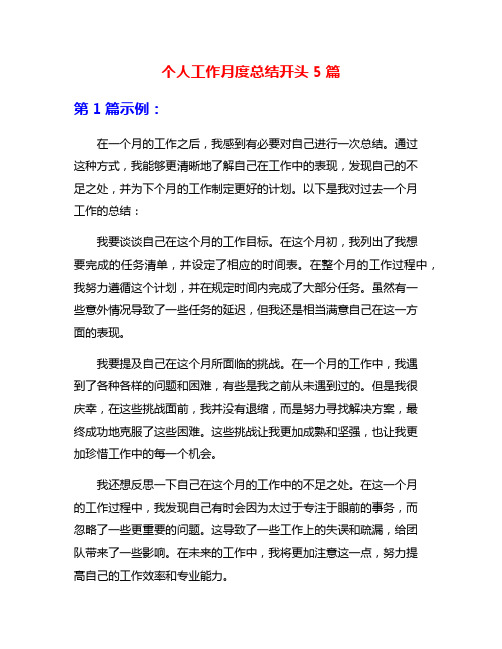 个人工作月度总结开头 5 篇

第 1 篇示例：

在一个月的工作之后，我感到有必要对自己进行一次总结。通过这种方式，我能够更清晰地了解自己在工作中的表现，发现自己的不足之处，并为下个月的工作制定更好的计划。以下是我对过去一个月工作的总结：

我要谈谈自己在这个月的工作目标。在这个月初，我列出了我想要完成的任务清单，并设定了相应的时间表。在整个月的工作过程中，我努力遵循这个计划，并在规定时间内完成了大部分任务。虽然有一些意外情况导致了一些任务的延迟，但我还是相当满意自己在这一方面的表现。

我要提及自己在这个月所面临的挑战。在一个月的工作中，我遇到了各种各样的问题和困难，有些是我之前从未遇到过的。但是我很庆幸，在这些挑战面前，我并没有退缩，而是努力寻找解决方案，最终成功地克服了这些困难。这些挑战让我更加成熟和坚强，也让我更加珍惜工作中的每一个机会。

我还想反思一下自己在这个月的工作中的不足之处。在这一个月的工作过程中，我发现自己有时会因为太过于专注于眼前的事务，而忽略了一些更重要的问题。这导致了一些工作上的失误和疏漏，给团队带来了一些影响。在未来的工作中，我将更加注意这一点，努力提高自己的工作效率和专业能力。